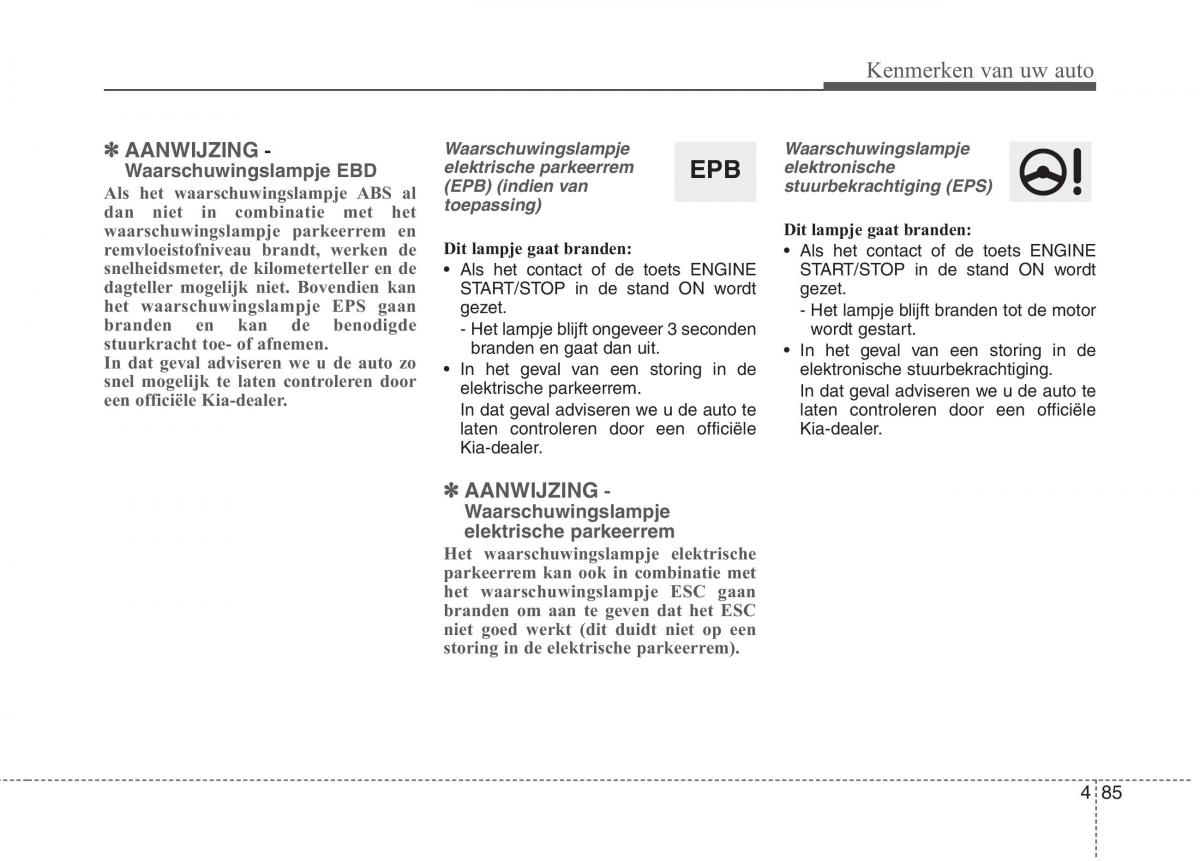 Kenmerken van uw auto

✽ AANWIJZING - Waarschuwingslampje EBD
Als het waarschuwingslampje ABS al dan niet in combinatie met het waarschuwingslampje parkeerrem en remvloeistofniveau brandt, werken de snelheidsmeter, de kilometerteller en de dagteller mogelijk niet. Bovendien kan het waarschuwingslampje EPS gaan branden en kan de benodigde stuurkracht toe- of afnemen.
In dat geval adviseren we u de auto zo snel mogelijk te laten controleren door een officiële Kia-dealer.

Waarschuwingslampje elektrische parkeerrem (EPB) (indien van toepassing)

EPB

Dit lampje gaat branden:
• Als het contact of de toets ENGINE START/STOP in de stand ON wordt gezet.
- Het lampje blijft ongeveer 3 seconden branden en gaat dan uit.
• In het geval van een storing in de elektrische parkeerrem.
In dat geval adviseren we u de auto te laten controleren door een officiële Kia-dealer.

✽ AANWIJZING - Waarschuwingslampje elektrische parkeerrem
Het waarschuwingslampje elektrische parkeerrem kan ook in combinatie met het waarschuwingslampje ESC gaan branden om aan te geven dat het ESC niet goed werkt (dit duidt niet op een storing in de elektrische parkeerrem).

Waarschuwingslampje elektronische stuurbekrachtiging (EPS)

Dit lampje gaat branden:
• Als het contact of de toets ENGINE START/STOP in de stand ON wordt gezet.
- Het lampje blijft branden tot de motor wordt gestart.
• In het geval van een storing in de elektronische stuurbekrachtiging.
In dat geval adviseren we u de auto te laten controleren door een officiële Kia-dealer.

4 85